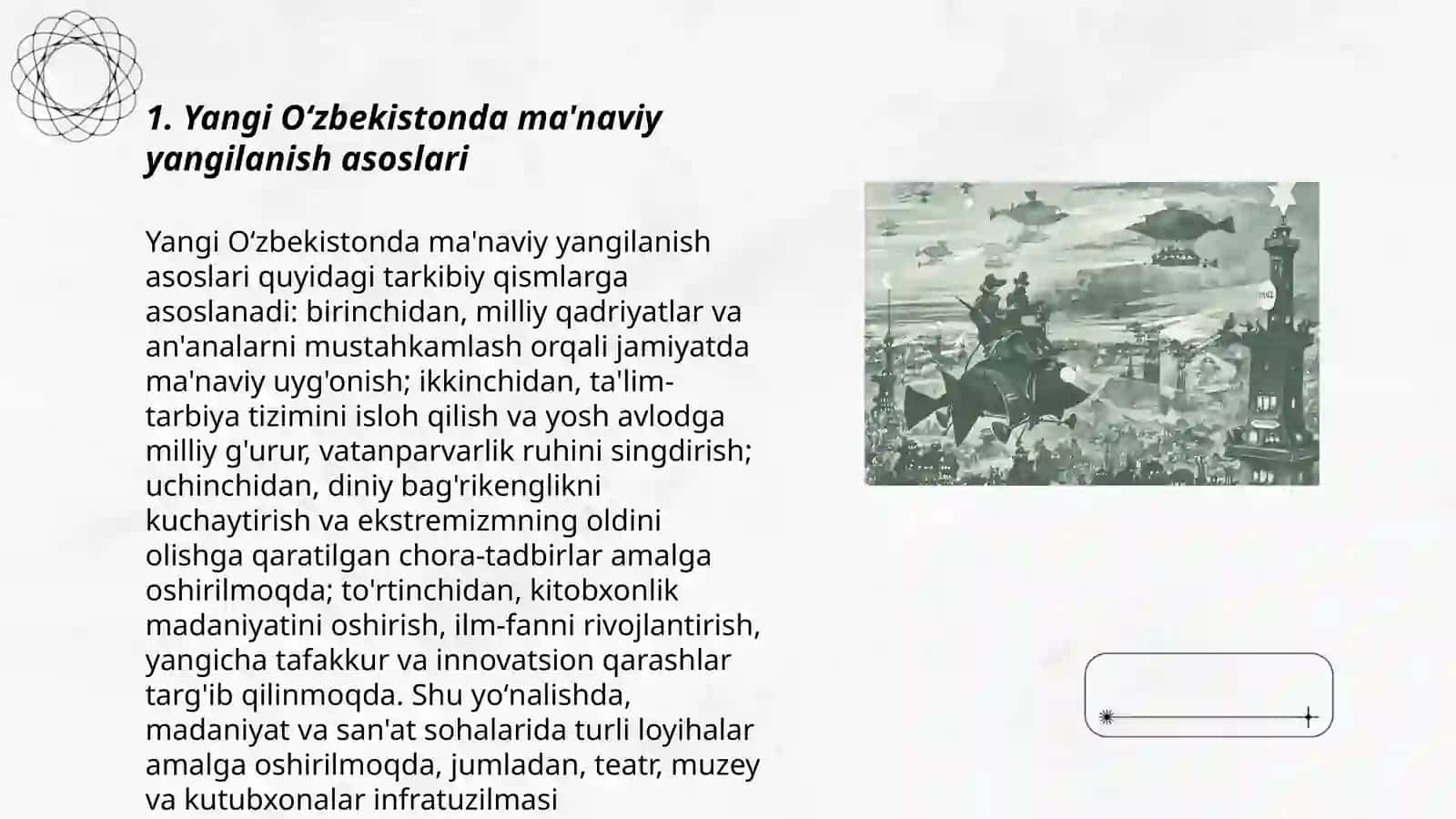 1. Yangi O‘zbekistonda ma'naviy yangilanish asoslari

Yangi O‘zbekistonda ma'naviy yangilanish asoslari quyidagi tarkibiy qismlarga asoslanadi: birinchidan, milliy qadriyatlar va an'analarni mustahkamlash orqali jamiyatda ma'naviy uyg'onish; ikkinchidan, ta'lim-tarbiya tizimini isloh qilish va yosh avlodga milliy g'urur, vatanparvarlik ruhini singdirish; uchinchidan, diniy bag'rikenglikni kuchaytirish va ekstremizmning oldini olishga qaratilgan chora-tadbirlar amalga oshirilmoqda; to'rtinchidan, kitobxonlik madaniyatini oshirish, ilm-fanni rivojlantirish, yangicha tafakkur va innovatsion qarashlar targ'ib qilinmoqda. Shu yo‘nalishda, madaniyat va san'at sohalarida turli loyihalar amalga oshirilmoqda, jumladan, teatr, muzey va kutubxonalar infratuzilmasi